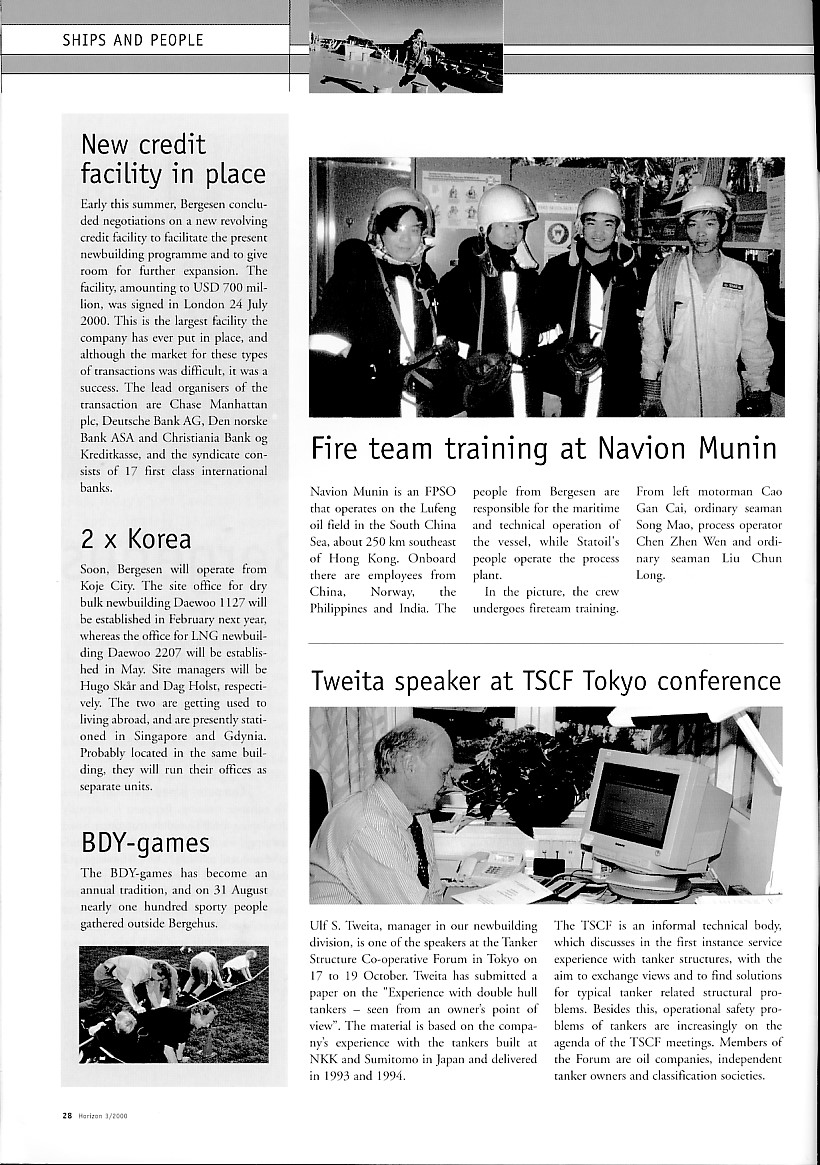 SHIPS AND PEOPLE

New credit facility in place

Early this summer, Bergesen concluded negotiations on a new revolving credit facility to facilitate the present newbuilding programme and to give room for further expansion. The facility, amounting to USD 700 million, was signed in London 24 July 2000. This is the largest facility the company has ever put in place, and although the market for these types of transactions was difficult, it was a success. The lead organisers of the transaction are Chase Manhattan plc, Deutsche Bank AG, Den norske Bank ASA and Christiania Bank og Kreditkasse, and the syndicate consists of 17 first class international banks.

2 x Korea

Soon, Bergesen will operate from Koje City. The site office for dry bulk newbuilding Daewoo 1127 will be established in February next year, whereas the office for LNG newbuilding Daewoo 2207 will be established in May. Site managers will be Hugo Skår and Dag Holst, respectively. The two are getting used to living abroad, and are presently stationed in Singapore and Gdynia. Probably located in the same building, they will run their offices as separate units.

BDY-games

The BDY-games has become an annual tradition, and on 31 August nearly one hundred sporty people gathered outside Bergehus.

Fire team training at Navion Munin

Navion Munin is an FPSO that operates on the Lufeng oil field in the South China Sea, about 250 km southeast of Hong Kong. Onboard there are employees from China, Norway, the Philippines and India. The people from Bergesen are responsible for the maritime and technical operation of the vessel, while Statoil's people operate the process plant.

In the picture, the crew undergoes fireteam training.

From left motorman Cao Gan Cai, ordinary seaman Song Mao, process operator Chen Zhen Wen and ordinary seaman Liu Chun Long.

Tweita speaker at TSCF Tokyo conference

Ulf S. Tweita, manager in our newbuilding division, is one of the speakers at the Tanker Structure Co-operative Forum in Tokyo on 17 to 19 October. Tweita has submitted a paper on the "Experience with double hull tankers – seen from an owner's point of view". The material is based on the company's experience with the tankers built at NKK and Sumitomo in Japan and delivered in 1993 and 1994.

The TSCF is an informal technical body, which discusses in the first instance service experience with tanker structures, with the aim to exchange views and to find solutions for typical tanker related structural problems. Besides this, operational safety problems of tankers are increasingly on the agenda of the TSCF meetings. Members of the Forum are oil companies, independent tanker owners and classification societies.

28 Horizon 3/2000